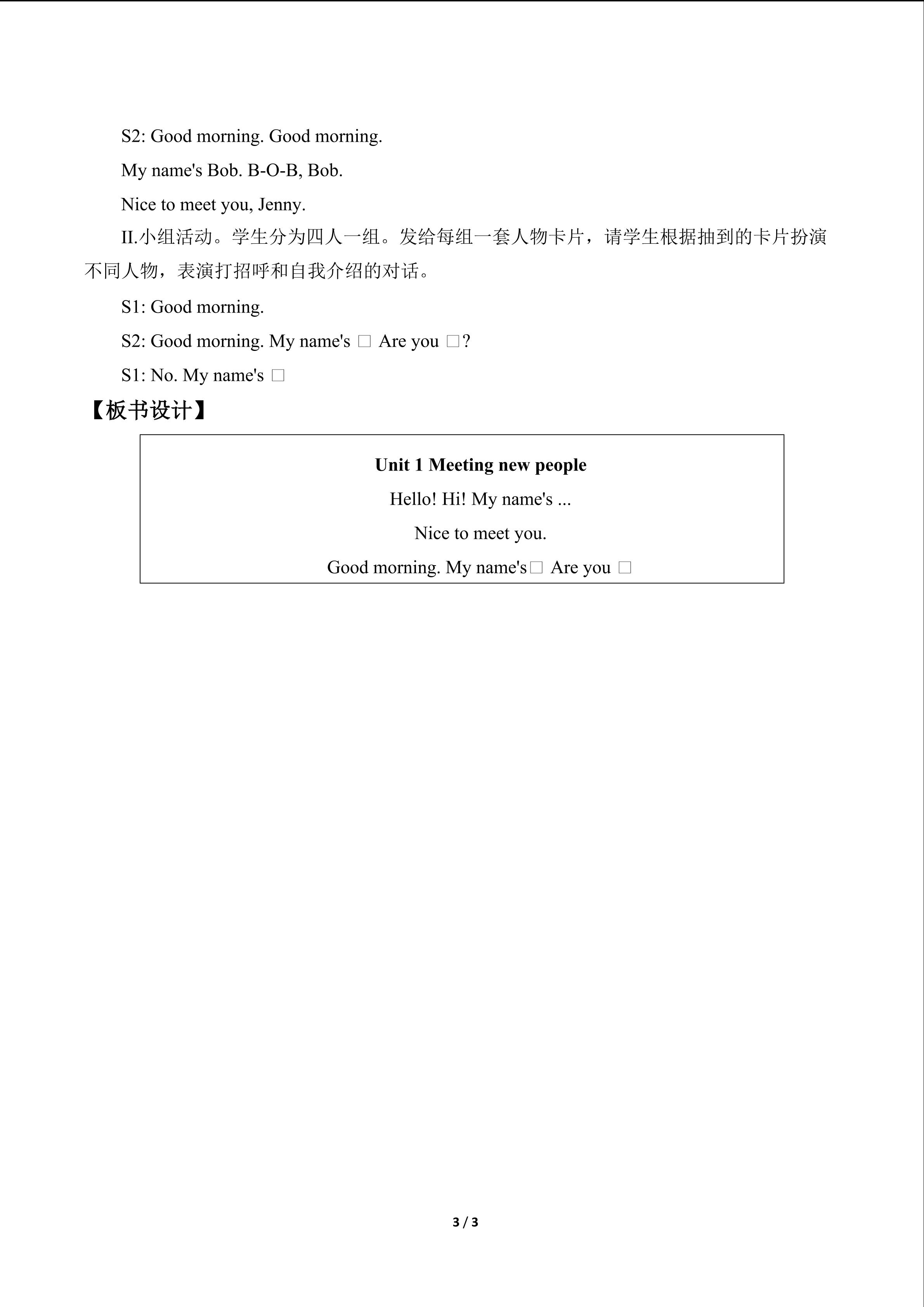 S2: Good morning. Good morning.

My name's Bob. B-O-B, Bob.

Nice to meet you, Jenny.

II.小组活动。学生分为四人一组。发给每组一套人物卡片，请学生根据抽到的卡片扮演不同人物，表演打招呼和自我介绍的对话。

S1: Good morning.

S2: Good morning. My name's □ Are you □?

S1: No. My name's □

【板书设计】

Unit 1 Meeting new people

Hello! Hi! My name's ...

Nice to meet you.

Good morning. My name's□ Are you □

3 / 3